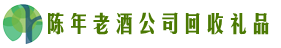 陈年老酒公司回收礼品